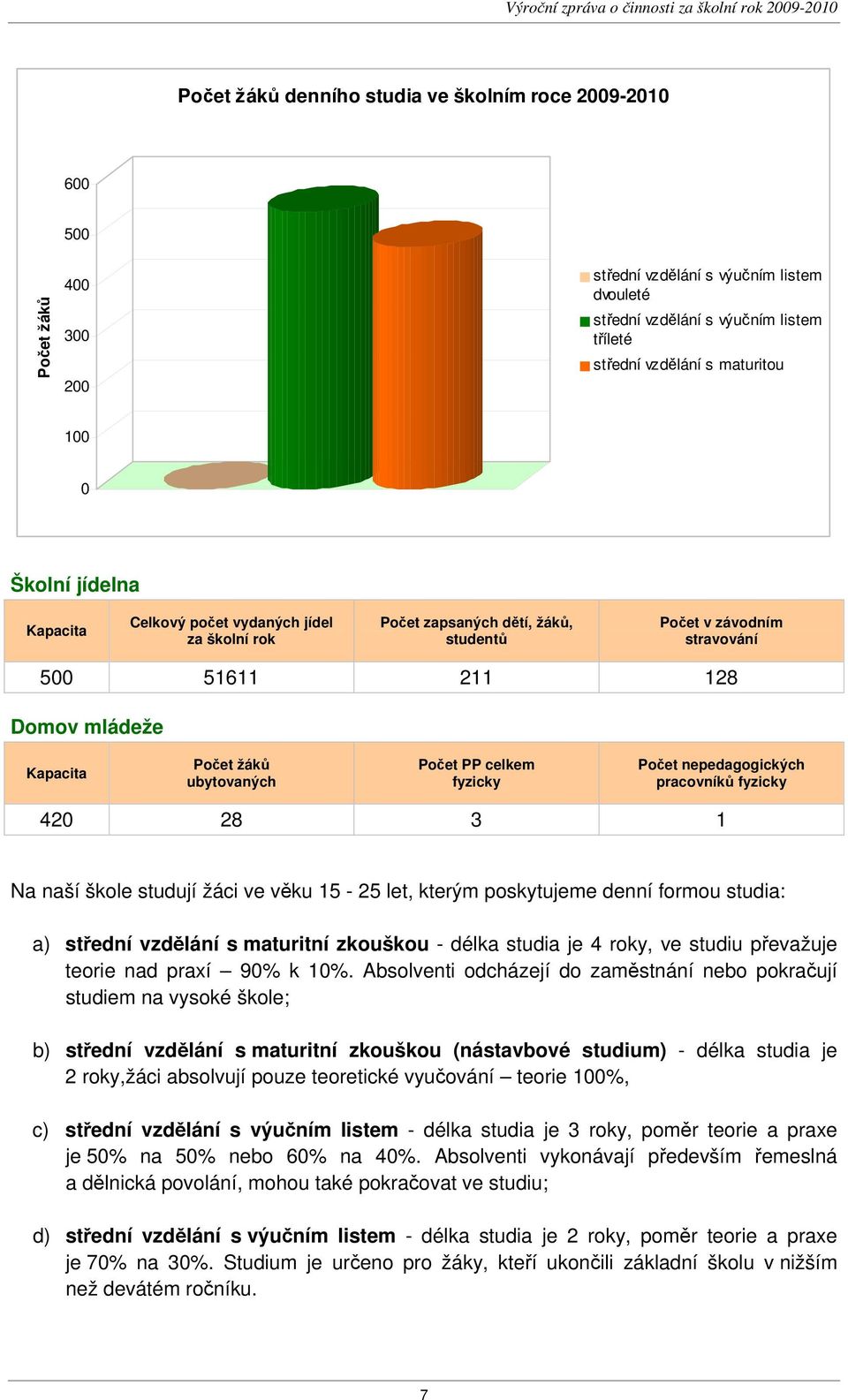 Výroční zpráva o činnosti za školní rok 2009-2010

Počet žáků denního studia ve školním roce 2009-2010

Počet žáků

600
500
400
300
200
100
0

střední vzdělání s výučním listem dvouleté
střední vzdělání s výučním listem tříleté
střední vzdělání s maturitou

Školní jídelna

| Kapacita | Celkový počet vydaných jídel za školní rok | Počet zapsaných dětí, žáků, studentů | Počet v závodním stravování |
|---|---|---|---|
| 500 | 51611 | 211 | 128 |

Domov mládeže

| Kapacita | Počet žáků ubytovaných | Počet PP celkem fyzicky | Počet nepedagogických pracovníků fyzicky |
|---|---|---|---|
| 420 | 28 | 3 | 1 |

Na naší škole studují žáci ve věku 15 - 25 let, kterým poskytujeme denní formou studia:

a) střední vzdělání s maturitní zkouškou - délka studia je 4 roky, ve studiu převažuje teorie nad praxí – 90% k 10%. Absolventi odcházejí do zaměstnání nebo pokračují studiem na vysoké škole;

b) střední vzdělání s maturitní zkouškou (nástavbové studium) - délka studia je 2 roky,žáci absolvují pouze teoretické vyučování – teorie 100%,

c) střední vzdělání s výučním listem - délka studia je 3 roky, poměr teorie a praxe je 50% na 50% nebo 60% na 40%. Absolventi vykonávají především řemeslná a dělnická povolání, mohou také pokračovat ve studiu;

d) střední vzdělání s výučním listem - délka studia je 2 roky, poměr teorie a praxe je 70% na 30%. Studium je určeno pro žáky, kteří ukončili základní školu v nižším než devátém ročníku.

7